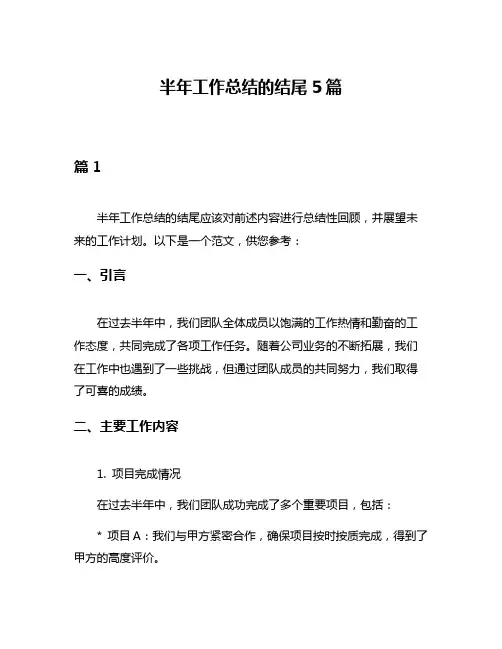 半年工作总结的结尾 5 篇

篇 1

半年工作总结的结尾应该对前述内容进行总结性回顾，并展望未来的工作计划。以下是一个范文，供您参考：

一、引言

在过去半年中，我们团队全体成员以饱满的工作热情和勤奋的工作态度，共同完成了各项工作任务。随着公司业务的不断拓展，我们在工作中也遇到了一些挑战，但通过团队成员的共同努力，我们取得了可喜的成绩。

二、主要工作内容

1. 项目完成情况

在过去半年中，我们团队成功完成了多个重要项目，包括：

* 项目 A：我们与甲方紧密合作，确保项目按时按质完成，得到了甲方的高度评价。